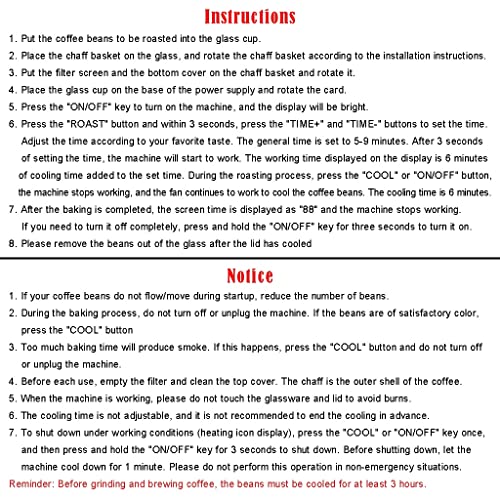 Instructions

1. Put the coffee beans to be roasted into the glass cup.
2. Place the chaff basket on the glass, and rotate the chaff basket according to the installation instructions.
3. Put the filter screen and the bottom cover on the chaff basket and rotate it.
4. Place the glass cup on the base of the power supply and rotate the card.
5. Press the "ON/OFF" key to turn on the machine, and the display will be bright.
6. Press the "ROAST" button and within 3 seconds, press the "TIME+" and "TIME-" buttons to set the time. Adjust the time according to your favorite taste. The general time is set to 5-9 minutes. After 3 seconds of setting the time, the machine will start to work. The working time displayed on the display is 6 minutes of cooling time added to the set time. During the roasting process, press the "COOL" or "ON/OFF" button, the machine stops working, and the fan continues to work to cool the coffee beans. The cooling time is 6 minutes.
7. After the baking is completed, the screen time is displayed as "88" and the machine stops working. If you need to turn it off completely, press and hold the "ON/OFF" key for three seconds to turn it on.
8. Please remove the beans out of the glass after the lid has cooled

Notice

1. If your coffee beans do not flow/move during startup, reduce the number of beans.
2. During the baking process, do not turn off or unplug the machine. If the beans are of satisfactory color, press the "COOL" button
3. Too much baking time will produce smoke. If this happens, press the "COOL" button and do not turn off or unplug the machine.
4. Before each use, empty the filter and clean the top cover. The chaff is the outer shell of the coffee.
5. When the machine is working, please do not touch the glassware and lid to avoid burns.
6. The cooling time is not adjustable, and it is not recommended to end the cooling in advance.
7. To shut down under working conditions (heating icon display), press the "COOL" or "ON/OFF" key once, and then press and hold the "ON/OFF" key for 3 seconds to shut down. Before shutting down, let the machine cool down for 1 minute. Please do not perform this operation in non-emergency situations.
Reminder: Before grinding and brewing coffee, the beans must be cooled for at least 3 hours.